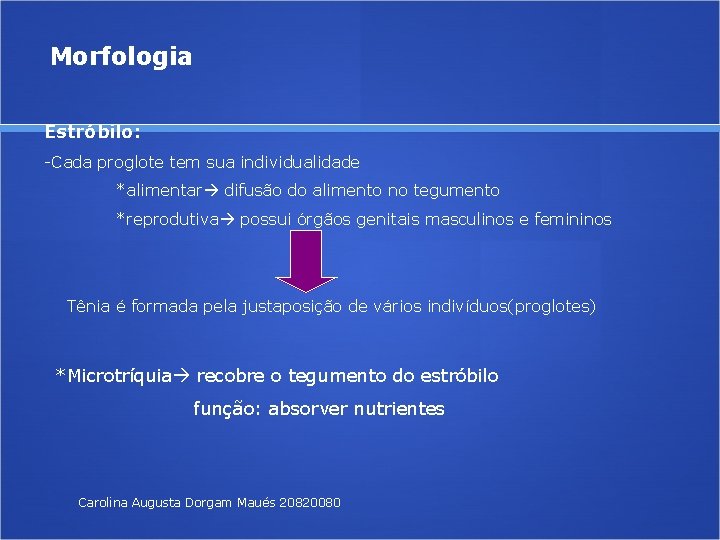 Morfologia

Estróbilo:

-Cada proglote tem sua individualidade

*alimentar→ difusão do alimento no tegumento

*reprodutiva→ possui órgãos genitais masculinos e femininos

Tênia é formada pela justaposição de vários indivíduos(proglotes)

*Microtríquia→ recobre o tegumento do estróbilo

função: absorver nutrientes

Carolina Augusta Dorgam Maués 20820080